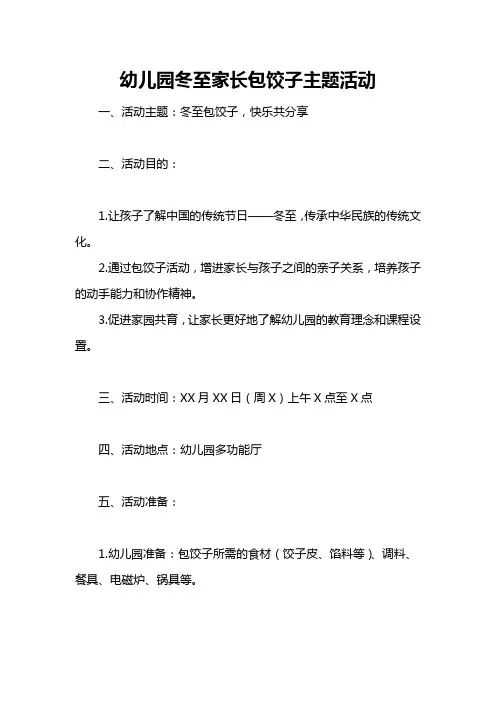 幼儿园冬至家长包饺子主题活动

一、活动主题：冬至包饺子，快乐共分享

二、活动目的：

1.让孩子了解中国的传统节日——冬至，传承中华民族的传统文化。

2.通过包饺子活动，增进家长与孩子之间的亲子关系，培养孩子的动手能力和协作精神。

3.促进家园共育，让家长更好地了解幼儿园的教育理念和课程设置。

三、活动时间：XX月XX日（周X）上午X点至X点

四、活动地点：幼儿园多功能厅

五、活动准备：

1.幼儿园准备：包饺子所需的食材（饺子皮、馅料等）、调料、餐具、电磁炉、锅具等。